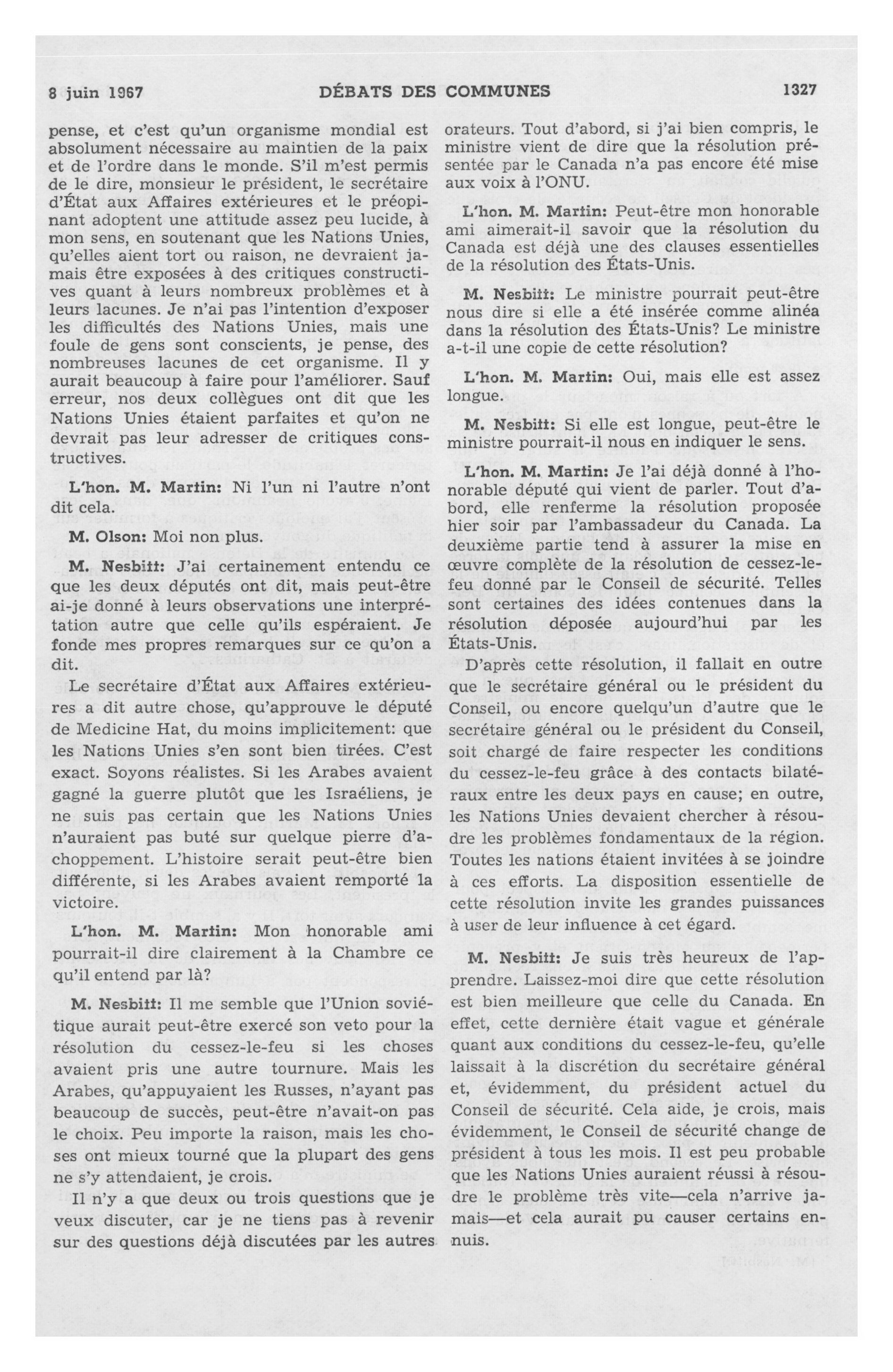 8 juin 1967 DÉBATS DES COMMUNES 1327

pense, et c'est qu'un organisme mondial est absolument nécessaire au maintien de la paix et de l'ordre dans le monde. S'il m'est permis de le dire, monsieur le président, le secrétaire d'État aux Affaires extérieures et le préopinant adoptent une attitude assez peu lucide, à mon sens, en soutenant que les Nations Unies, qu'elles aient tort ou raison, ne devraient jamais être exposées à des critiques constructives quant à leurs nombreux problèmes et à leurs lacunes. Je n'ai pas l'intention d'exposer les difficultés des Nations Unies, mais une foule de gens sont conscients, je pense, des nombreuses lacunes de cet organisme. Il y aurait beaucoup à faire pour l'améliorer. Sauf erreur, nos deux collègues ont dit que les Nations Unies étaient parfaites et qu'on ne devrait pas leur adresser de critiques constructives.

L'hon. M. Martin: Ni l'un ni l'autre n'ont dit cela.

M. Olson: Moi non plus.

M. Nesbitt: J'ai certainement entendu ce que les deux députés ont dit, mais peut-être ai-je donné à leurs observations une interprétation autre que celle qu'ils espéraient. Je fonde mes propres remarques sur ce qu'on a dit.

Le secrétaire d'État aux Affaires extérieures a dit autre chose, qu'approuve le député de Medicine Hat, du moins implicitement: que les Nations Unies s'en sont bien tirées. C'est exact. Soyons réalistes. Si les Arabes avaient gagné la guerre plutôt que les Israéliens, je ne suis pas certain que les Nations Unies n'auraient pas buté sur quelque pierre d'achoppement. L'histoire serait peut-être bien différente, si les Arabes avaient remporté la victoire.

L'hon. M. Martin: Mon honorable ami pourrait-il dire clairement à la Chambre ce qu'il entend par là?

M. Nesbitt: Il me semble que l'Union soviétique aurait peut-être exercé son veto pour la résolution du cessez-le-feu si les choses avaient pris une autre tournure. Mais les Arabes, qu'appuyaient les Russes, n'ayant pas beaucoup de succès, peut-être n'avait-on pas le choix. Peu importe la raison, mais les choses ont mieux tourné que la plupart des gens ne s'y attendaient, je crois.

Il n'y a que deux ou trois questions que je veux discuter, car je ne tiens pas à revenir sur des questions déjà discutées par les autres orateurs. Tout d'abord, si j'ai bien compris, le ministre vient de dire que la résolution présentée par le Canada n'a pas encore été mise aux voix à l'ONU.

L'hon. M. Martin: Peut-être mon honorable ami aimerait-il savoir que la résolution du Canada est déjà une des clauses essentielles de la résolution des États-Unis.

M. Nesbitt: Le ministre pourrait peut-être nous dire si elle a été insérée comme alinéa dans la résolution des États-Unis? Le ministre a-t-il une copie de cette résolution?

L'hon. M. Martin: Oui, mais elle est assez longue.

M. Nesbitt: Si elle est longue, peut-être le ministre pourrait-il nous en indiquer le sens.

L'hon. M. Martin: Je l'ai déjà donné à l'honorable député qui vient de parler. Tout d'abord, elle renferme la résolution proposée hier soir par l'ambassadeur du Canada. La deuxième partie tend à assurer la mise en œuvre complète de la résolution de cessez-le-feu donné par le Conseil de sécurité. Telles sont certaines des idées contenues dans la résolution déposée aujourd'hui par les États-Unis.

D'après cette résolution, il fallait en outre que le secrétaire général ou le président du Conseil, ou encore quelqu'un d'autre que le secrétaire général ou le président du Conseil, soit chargé de faire respecter les conditions du cessez-le-feu grâce à des contacts bilatéraux entre les deux pays en cause; en outre, les Nations Unies devaient chercher à résoudre les problèmes fondamentaux de la région. Toutes les nations étaient invitées à se joindre à ces efforts. La disposition essentielle de cette résolution invite les grandes puissances à user de leur influence à cet égard.

M. Nesbitt: Je suis très heureux de l'apprendre. Laissez-moi dire que cette résolution est bien meilleure que celle du Canada. En effet, cette dernière était vague et générale quant aux conditions du cessez-le-feu, qu'elle laissait à la discrétion du secrétaire général et, évidemment, du président actuel du Conseil de sécurité. Cela aide, je crois, mais évidemment, le Conseil de sécurité change de président à tous les mois. Il est peu probable que les Nations Unies auraient réussi à résoudre le problème très vite—cela n'arrive jamais—et cela aurait pu causer certains ennuis.